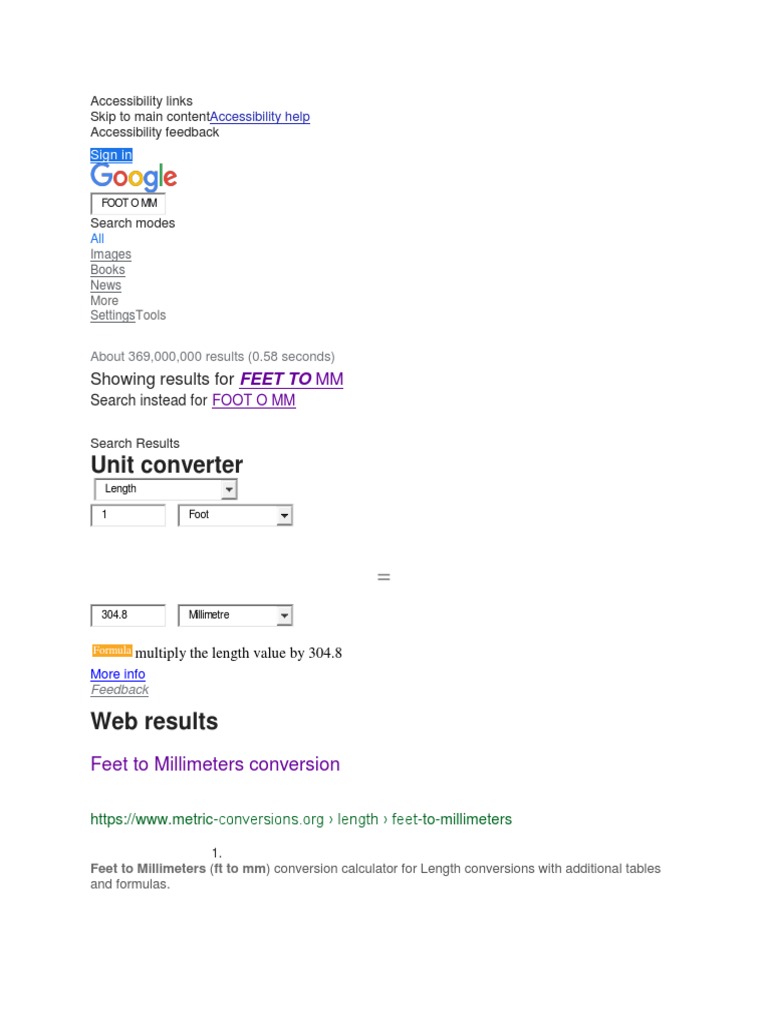 Accessibility links
Skip to main contentAccessibility help
Accessibility feedback

Sign in

Google

FOOT O MM

Search modes
All
Images
Books
News
More
SettingsTools

About 369,000,000 results (0.58 seconds)

Showing results for FEET TO MM
Search instead for FOOT O MM

Search Results

Unit converter

Length

1
Foot

=

304.8
Millimetre

Formula multiply the length value by 304.8

More info
Feedback

Web results

Feet to Millimeters conversion

https://www.metric-conversions.org › length › feet-to-millimeters

1.

Feet to Millimeters (ft to mm) conversion calculator for Length conversions with additional tables and formulas.